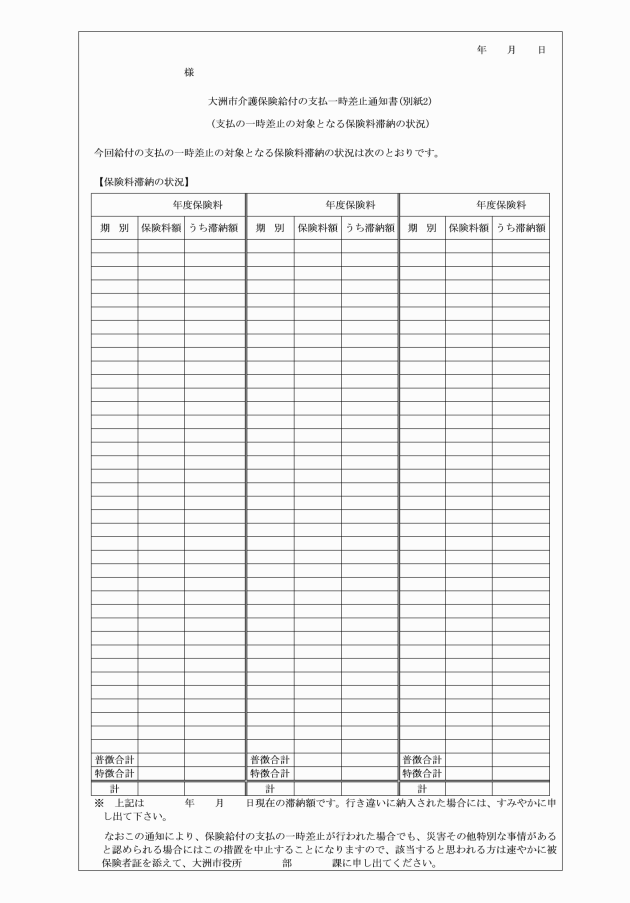 年　月　日

様

大洲市介護保険給付の支払一時差止通知書(別紙2)

（支払の一時差止の対象となる保険料滞納の状況）

今回給付の支払の一時差止の対象となる保険料滞納の状況は次のとおりです。

【保険料滞納の状況】

| 年度保険料 | | | 年度保険料 | | | 年度保険料 | | |
|---|---|---|---|---|---|---|---|---|
| 期　別 | 保険料額 | うち滞納額 | 期　別 | 保険料額 | うち滞納額 | 期　別 | 保険料額 | うち滞納額 |
| | | | | | | | | |
| 普徴合計 | | | 普徴合計 | | | 普徴合計 | | |
| 特徴合計 | | | 特徴合計 | | | 特徴合計 | | |
| 計 | | | 計 | | | 計 | | |

※　上記は　　年　　月　　日現在の滞納額です。行き違いに納入された場合には、すみやかに申し出て下さい。

なおこの通知により、保険給付の支払の一時差止が行われた場合でも、災害その他特別な事情があると認められる場合にはこの措置を中止することになりますので、該当すると思われる方は速やかに被保険者証を添えて、大洲市役所　　部　　課に申し出てください。